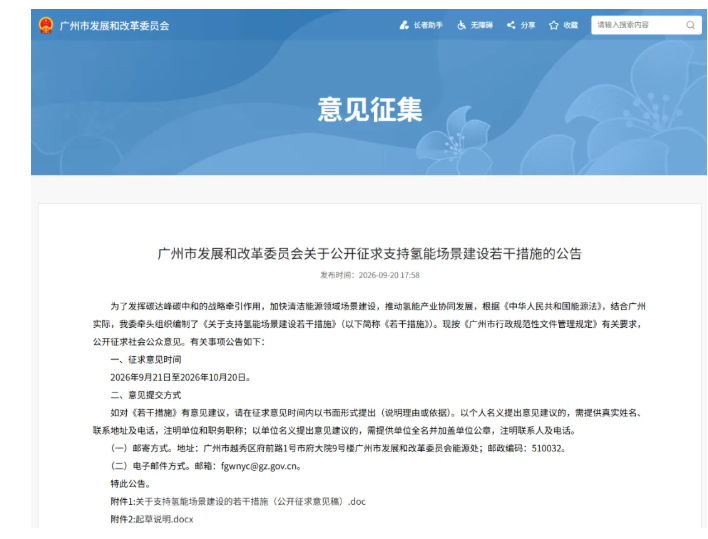 广州市发展和改革委员会

长者助手 无障碍 分享 收藏 请输入搜索内容

意见征集

广州市发展和改革委员会关于公开征求支持氢能场景建设若干措施的公告

发布时间：2026-09-20 17:58

为了发挥碳达峰碳中和的战略牵引作用，加快清洁能源领域场景建设，推动氢能产业协同发展，根据《中华人民共和国能源法》，结合广州实际，我委牵头组织编制了《关于支持氢能场景建设若干措施》（以下简称《若干措施》）。现按《广州市行政规范性文件管理规定》有关要求，公开征求社会公众意见。有关事项公告如下：

一、征求意见时间

2026年9月21日至2026年10月20日。

二、意见提交方式

如对《若干措施》有意见建议，请在征求意见时间内以书面形式提出（说明理由或依据）。以个人名义提出意见建议的，需提供真实姓名、联系地址及电话，注明单位和职务职称；以单位名义提出意见建议的，需提供单位全名并加盖单位公章，注明联系人及电话。

（一）邮寄方式。地址：广州市越秀区府前路1号市府大院9号楼广州市发展和改革委员会能源处；邮政编码：510032。

（二）电子邮件方式。邮箱：fgwnyc@gz.gov.cn。

特此公告。

附件1:关于支持氢能场景建设的若干措施（公开征求意见稿）.doc

附件2:起草说明.docx